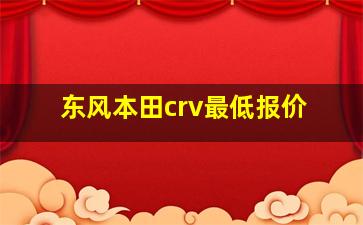 东风本田crv最低报价